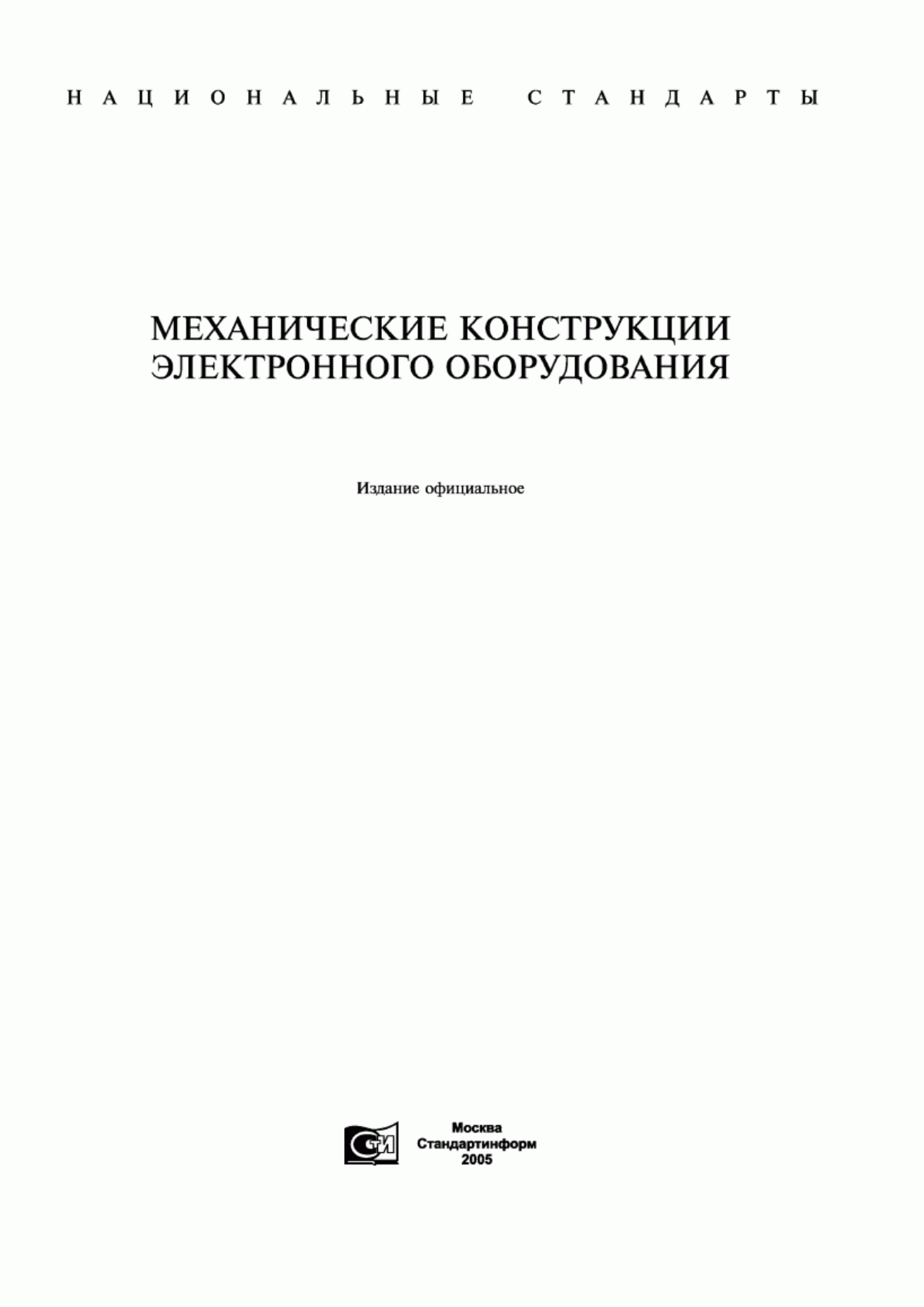 НАЦИОНАЛЬНЫЕ СТАНДАРТЫ

МЕХАНИЧЕСКИЕ КОНСТРУКЦИИ ЭЛЕКТРОННОГО ОБОРУДОВАНИЯ

Издание официальное

СТИ

Москва
Стандартинформ
2005